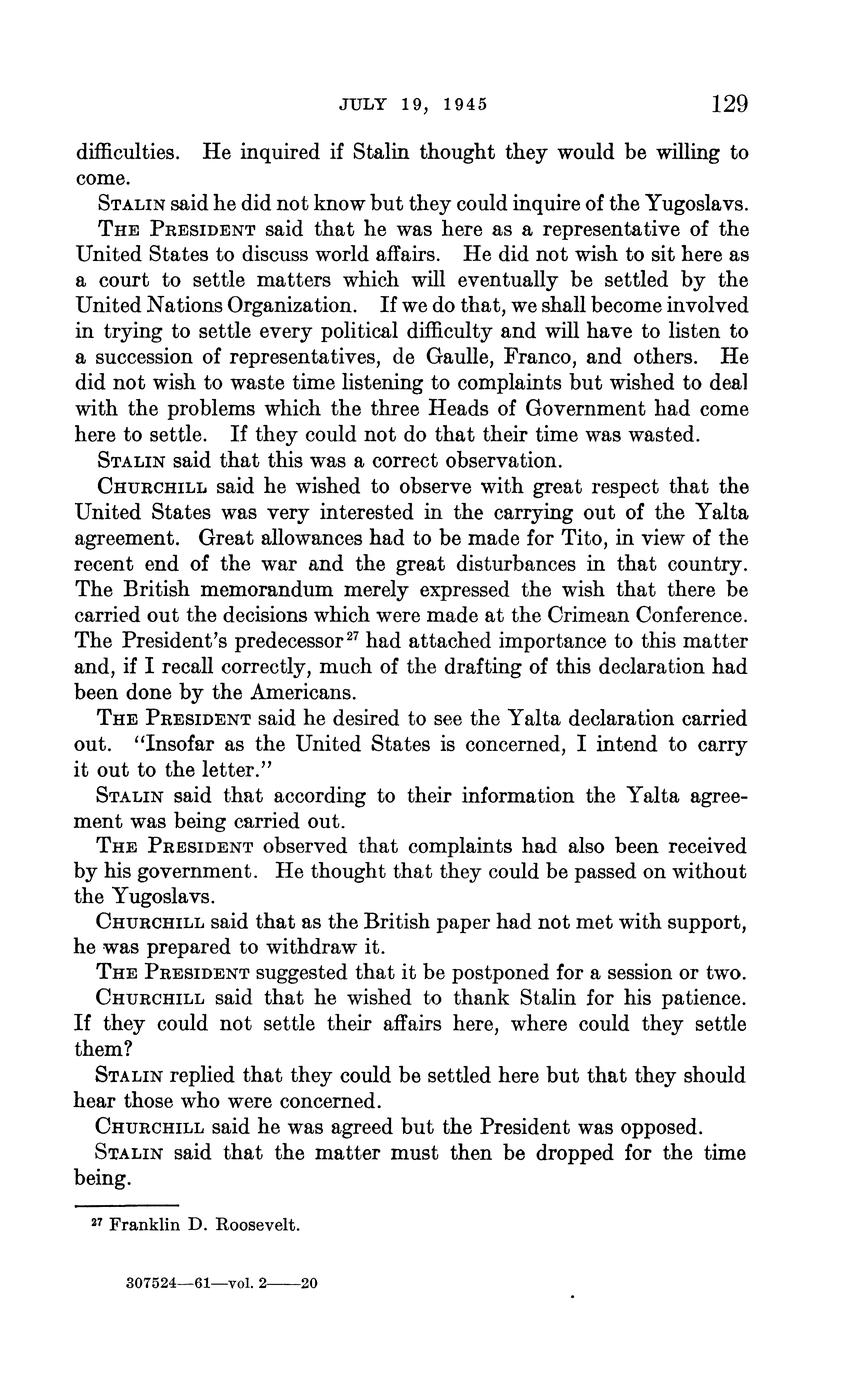 JULY 19, 1945 129

difficulties. He inquired if Stalin thought they would be willing to come.

STALIN said he did not know but they could inquire of the Yugoslavs.

THE PRESIDENT said that he was here as a representative of the United States to discuss world affairs. He did not wish to sit here as a court to settle matters which will eventually be settled by the United Nations Organization. If we do that, we shall become involved in trying to settle every political difficulty and will have to listen to a succession of representatives, de Gaulle, Franco, and others. He did not wish to waste time listening to complaints but wished to deal with the problems which the three Heads of Government had come here to settle. If they could not do that their time was wasted.

STALIN said that this was a correct observation.

CHURCHILL said he wished to observe with great respect that the United States was very interested in the carrying out of the Yalta agreement. Great allowances had to be made for Tito, in view of the recent end of the war and the great disturbances in that country. The British memorandum merely expressed the wish that there be carried out the decisions which were made at the Crimean Conference. The President's predecessor$^{27}$ had attached importance to this matter and, if I recall correctly, much of the drafting of this declaration had been done by the Americans.

THE PRESIDENT said he desired to see the Yalta declaration carried out. "Insofar as the United States is concerned, I intend to carry it out to the letter."

STALIN said that according to their information the Yalta agreement was being carried out.

THE PRESIDENT observed that complaints had also been received by his government. He thought that they could be passed on without the Yugoslavs.

CHURCHILL said that as the British paper had not met with support, he was prepared to withdraw it.

THE PRESIDENT suggested that it be postponed for a session or two.

CHURCHILL said that he wished to thank Stalin for his patience. If they could not settle their affairs here, where could they settle them?

STALIN replied that they could be settled here but that they should hear those who were concerned.

CHURCHILL said he was agreed but the President was opposed.

STALIN said that the matter must then be dropped for the time being.

$^{27}$ Franklin D. Roosevelt.

307524—61—vol. 2——20